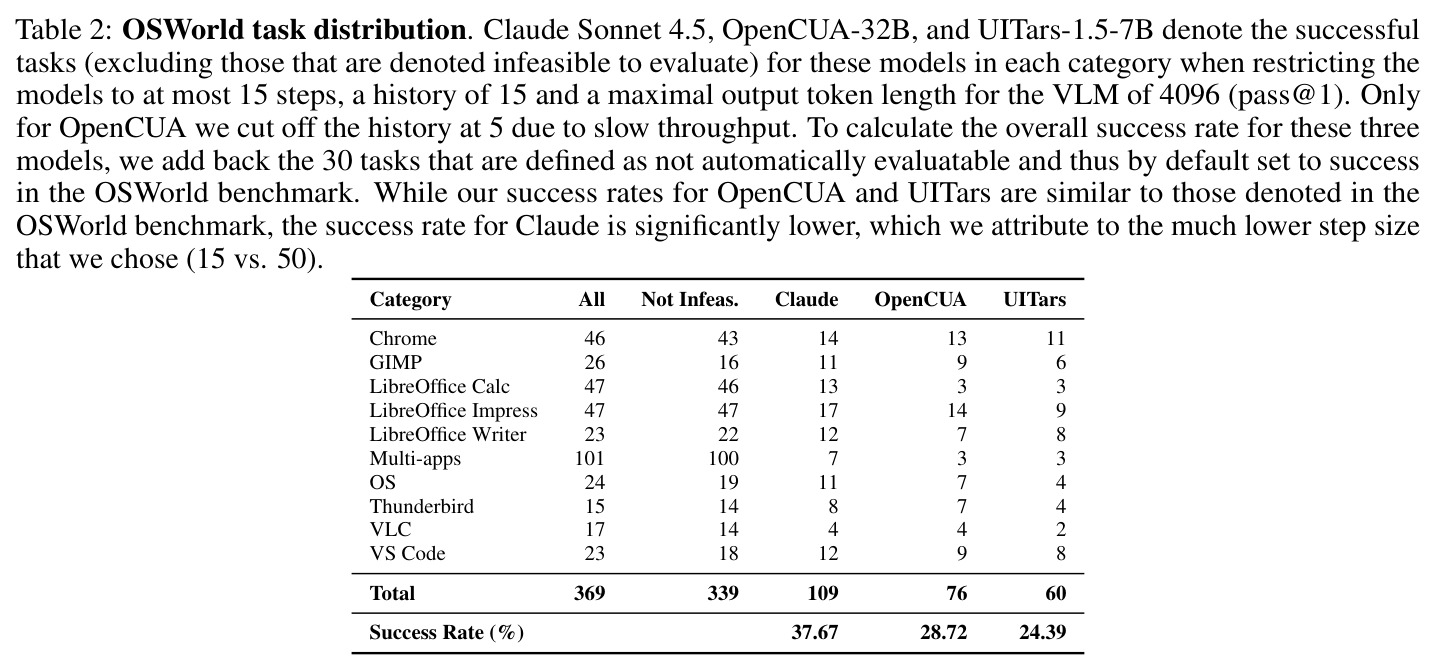 Table 2: OSWorld task distribution. Claude Sonnet 4.5, OpenCUA-32B, and UITars-1.5-7B denote the successful tasks (excluding those that are denoted infeasible to evaluate) for these models in each category when restricting the models to at most 15 steps, a history of 15 and a maximal output token length for the VLM of 4096 (pass@1). Only for OpenCUA we cut off the history at 5 due to slow throughput. To calculate the overall success rate for these three models, we add back the 30 tasks that are defined as not automatically evaluatable and thus by default set to success in the OSWorld benchmark. While our success rates for OpenCUA and UITars are similar to those denoted in the OSWorld benchmark, the success rate for Claude is significantly lower, which we attribute to the much lower step size that we chose (15 vs. 50).

| Category | All | Not Infeas. | Claude | OpenCUA | UITars |
|---|---|---|---|---|---|
| Chrome | 46 | 43 | 14 | 13 | 11 |
| GIMP | 26 | 16 | 11 | 9 | 6 |
| LibreOffice Calc | 47 | 46 | 13 | 3 | 3 |
| LibreOffice Impress | 47 | 47 | 17 | 14 | 9 |
| LibreOffice Writer | 23 | 22 | 12 | 7 | 8 |
| Multi-apps | 101 | 100 | 7 | 3 | 3 |
| OS | 24 | 19 | 11 | 7 | 4 |
| Thunderbird | 15 | 14 | 8 | 7 | 4 |
| VLC | 17 | 14 | 4 | 4 | 2 |
| VS Code | 23 | 18 | 12 | 9 | 8 |
| Total | 369 | 339 | 109 | 76 | 60 |
| Success Rate (%) | | | 37.67 | 28.72 | 24.39 |